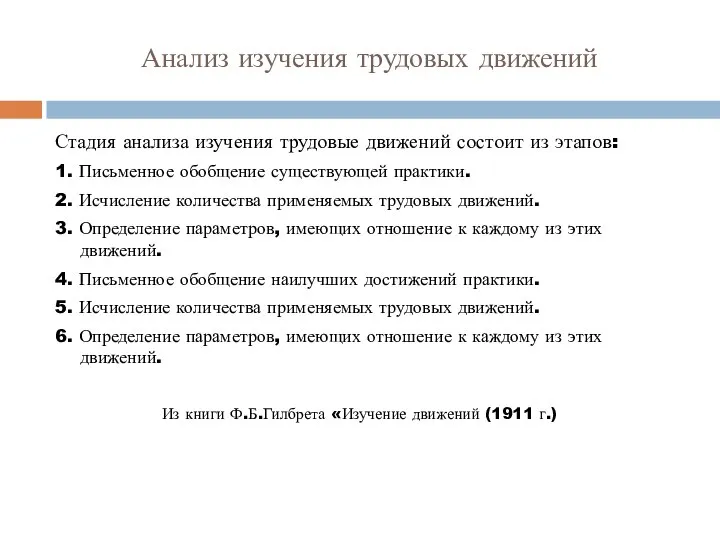 Анализ изучения трудовых движений

Стадия анализа изучения трудовые движений состоит из этапов:

1. Письменное обобщение существующей практики.

2. Исчисление количества применяемых трудовых движений.

3. Определение параметров, имеющих отношение к каждому из этих движений.

4. Письменное обобщение наилучших достижений практики.

5. Исчисление количества применяемых трудовых движений.

6. Определение параметров, имеющих отношение к каждому из этих движений.

Из книги Ф.Б.Гилбрета «Изучение движений (1911 г.)